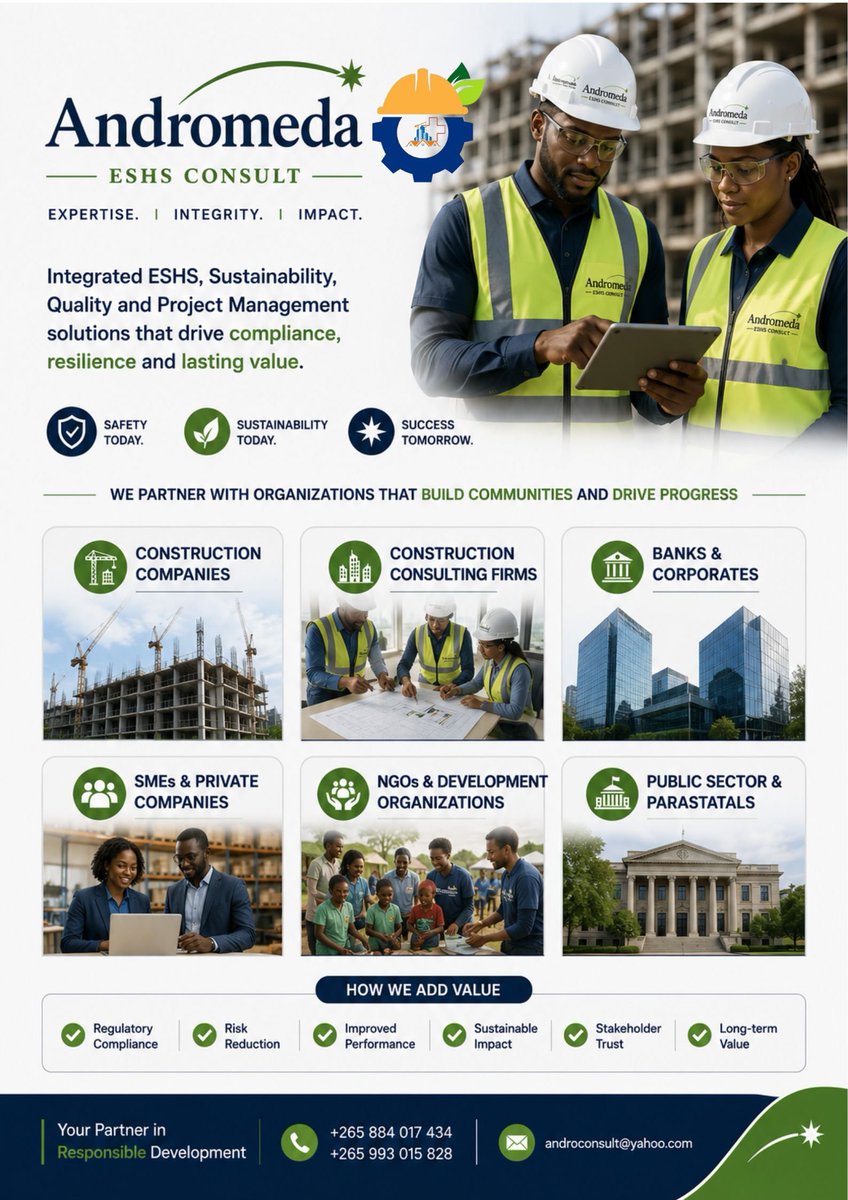 Andromeda
ESHS CONSULT

EXPERTISE. | INTEGRITY. | IMPACT.

Andromeda ESHS CONSULT

Andromeda ESHS CONSULT

Andromeda ESHS CONSULT

Andromeda ESHS CONSULT

Integrated ESHS, Sustainability, Quality and Project Management solutions that drive compliance, resilience and lasting value.

SAFETY TODAY.

SUSTAINABILITY TODAY.

SUCCESS TOMORROW.

WE PARTNER WITH ORGANIZATIONS THAT BUILD COMMUNITIES AND DRIVE PROGRESS

CONSTRUCTION COMPANIES

CONSTRUCTION CONSULTING FIRMS

BANKS & CORPORATES

SMEs & PRIVATE COMPANIES

NGOs & DEVELOPMENT ORGANIZATIONS

PUBLIC SECTOR & PARASTATALS

HOW WE ADD VALUE

Regulatory Compliance

Risk Reduction

Improved Performance

Sustainable Impact

Stakeholder Trust

Long-term Value

Your Partner in Responsible Development

+265 884 017 434
+265 993 015 828

androconsult@yahoo.com